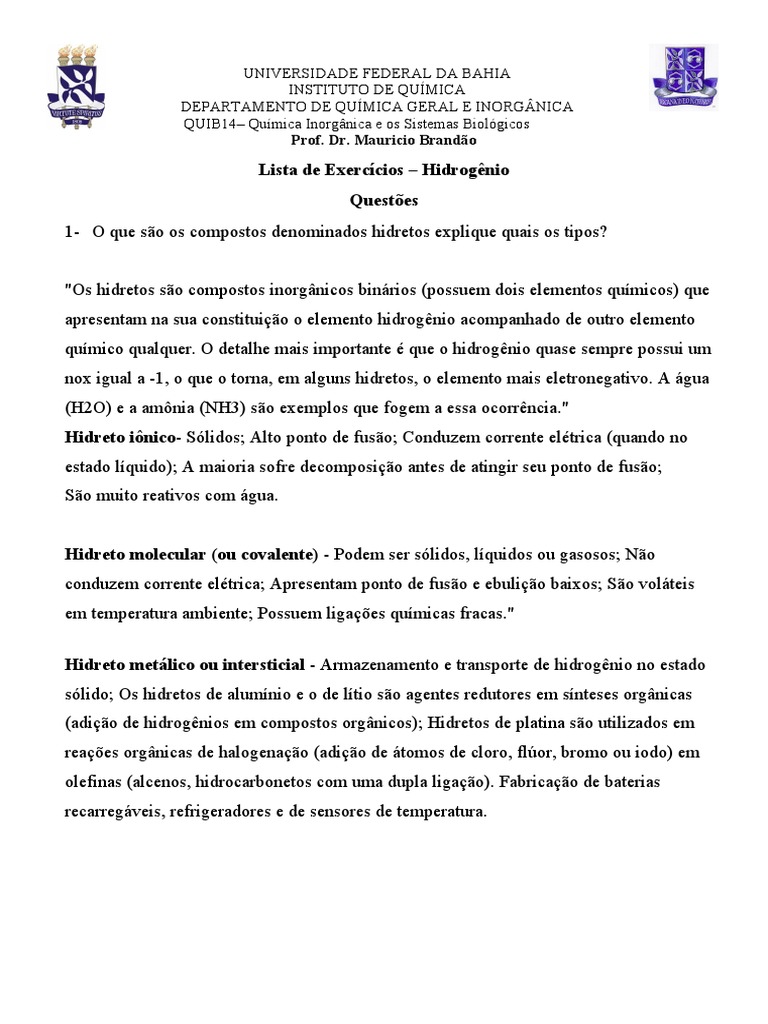 UNIVERSIDADE FEDERAL DA BAHIA
INSTITUTO DE QUÍMICA
DEPARTAMENTO DE QUÍMICA GERAL E INORGÂNICA
QUIB14– Química Inorgânica e os Sistemas Biológicos
Prof. Dr. Mauricio Brandão

Lista de Exercícios – Hidrogênio

Questões

1- O que são os compostos denominados hidretos explique quais os tipos?

"Os hidretos são compostos inorgânicos binários (possuem dois elementos químicos) que apresentam na sua constituição o elemento hidrogênio acompanhado de outro elemento químico qualquer. O detalhe mais importante é que o hidrogênio quase sempre possui um nox igual a -1, o que o torna, em alguns hidretos, o elemento mais eletronegativo. A água (H2O) e a amônia (NH3) são exemplos que fogem a essa ocorrência."
Hidreto iônico- Sólidos; Alto ponto de fusão; Conduzem corrente elétrica (quando no estado líquido); A maioria sofre decomposição antes de atingir seu ponto de fusão; São muito reativos com água.

Hidreto molecular (ou covalente) - Podem ser sólidos, líquidos ou gasosos; Não conduzem corrente elétrica; Apresentam ponto de fusão e ebulição baixos; São voláteis em temperatura ambiente; Possuem ligações químicas fracas."

Hidreto metálico ou intersticial - Armazenamento e transporte de hidrogênio no estado sólido; Os hidretos de alumínio e o de lítio são agentes redutores em sínteses orgânicas (adição de hidrogênios em compostos orgânicos); Hidretos de platina são utilizados em reações orgânicas de halogenação (adição de átomos de cloro, flúor, bromo ou iodo) em olefinas (alcenos, hidrocarbonetos com uma dupla ligação). Fabricação de baterias recarregáveis, refrigeradores e de sensores de temperatura.